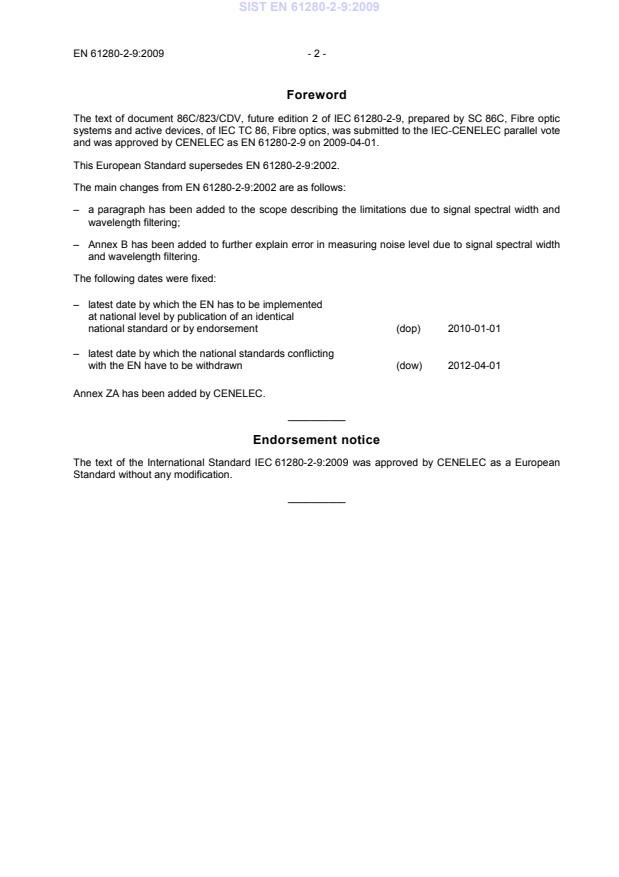 SIST EN 61280-2-9:2009

EN 61280-2-9:2009 - 2 -

Foreword

The text of document 86C/823/CDV, future edition 2 of IEC 61280-2-9, prepared by SC 86C, Fibre optic systems and active devices, of IEC TC 86, Fibre optics, was submitted to the IEC-CENELEC parallel vote and was approved by CENELEC as EN 61280-2-9 on 2009-04-01.

This European Standard supersedes EN 61280-2-9:2002.

The main changes from EN 61280-2-9:2002 are as follows:

– a paragraph has been added to the scope describing the limitations due to signal spectral width and wavelength filtering;

– Annex B has been added to further explain error in measuring noise level due to signal spectral width and wavelength filtering.

The following dates were fixed:

– latest date by which the EN has to be implemented at national level by publication of an identical national standard or by endorsement (dop) 2010-01-01

– latest date by which the national standards conflicting with the EN have to be withdrawn (dow) 2012-04-01

Annex ZA has been added by CENELEC.

Endorsement notice

The text of the International Standard IEC 61280-2-9:2009 was approved by CENELEC as a European Standard without any modification.